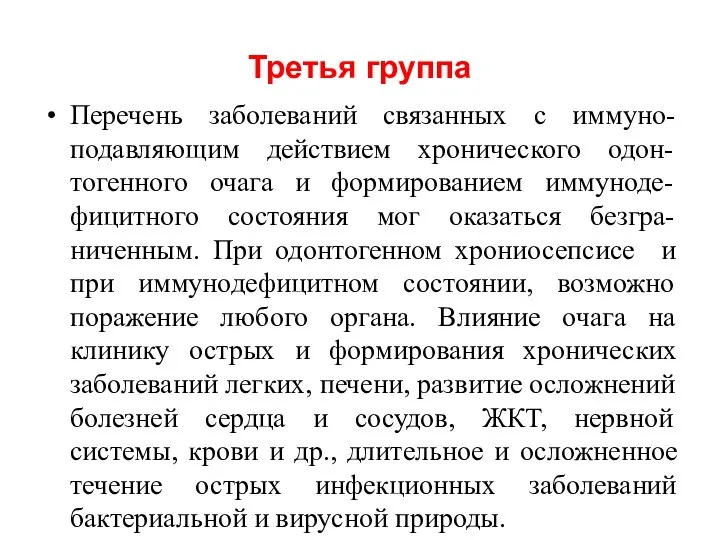 Третья группа

• Перечень заболеваний связанных с иммуноподавляющим действием хронического одонтогенного очага и формированием иммунодефицитного состояния мог оказаться безграниченным. При одонтогенном хрониосепсисе и при иммунодефицитном состоянии, возможно поражение любого органа. Влияние очага на клинику острых и формирования хронических заболеваний легких, печени, развитие осложнений болезней сердца и сосудов, ЖКТ, нервной системы, крови и др., длительное и осложненное течение острых инфекционных заболеваний бактериальной и вирусной природы.